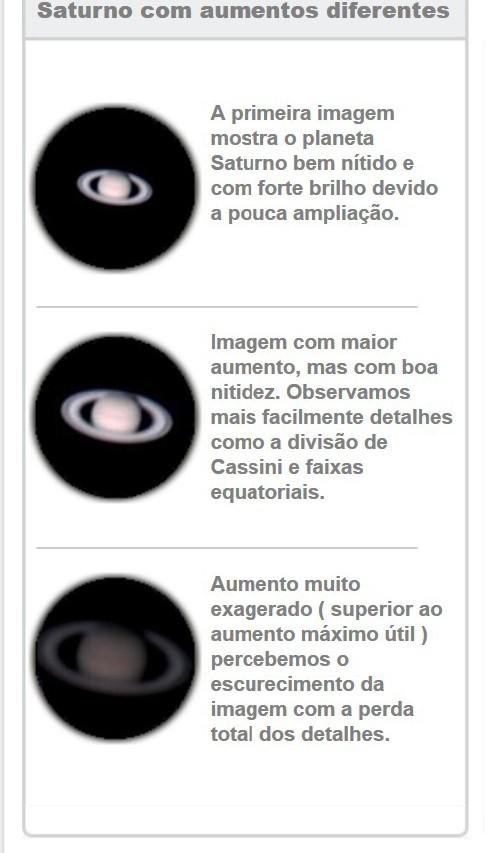 Saturno com aumentos diferentes

A primeira imagem mostra o planeta Saturno bem nítido e com forte brilho devido a pouca ampliação.

Imagem com maior aumento, mas com boa nitidez. Observamos mais facilmente detalhes como a divisão de Cassini e faixas equatoriais.

Aumento muito exagerado ( superior ao aumento máximo útil ) percebemos o escurecimento da imagem com a perda total dos detalhes.